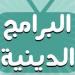 البرامج
الدينية